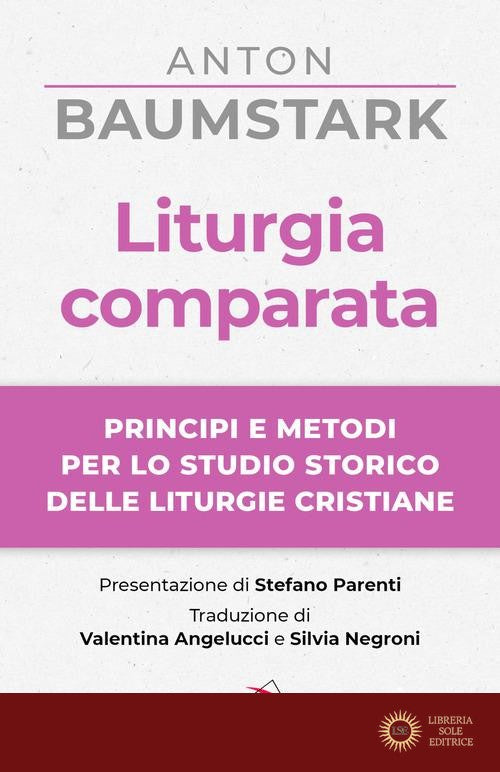 ANTON
BAUMSTARK

Liturgia comparata

PRINCIPI E METODI PER LO STUDIO STORICO DELLE LITURGIE CRISTIANE

Presentazione di Stefano Parenti

Traduzione di Valentina Angelucci e Silvia Negroni

LSE

LIBRERIA SOLE EDITRICE